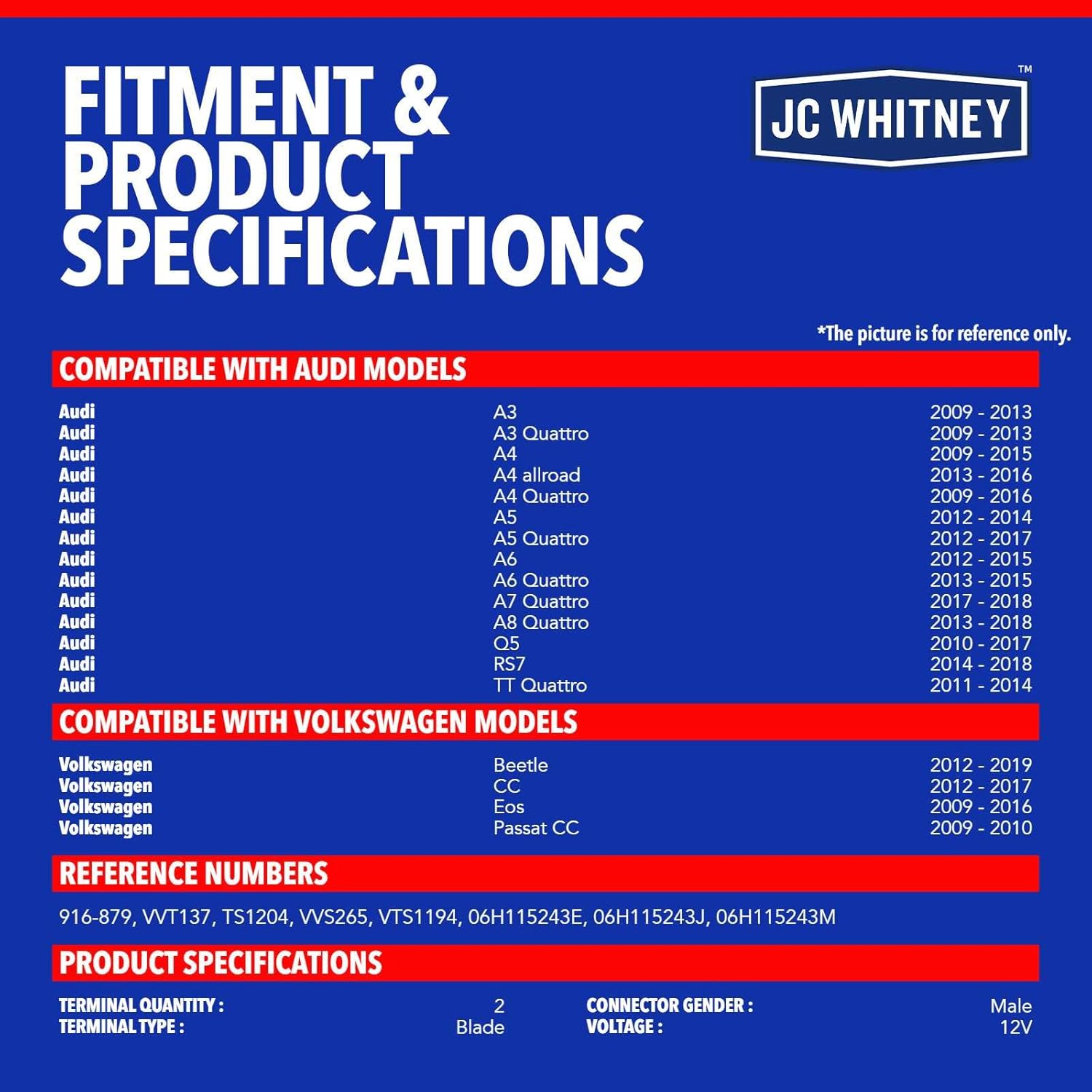 FITMENT & PRODUCT SPECIFICATIONS

JC WHITNEY™

*The picture is for reference only.

COMPATIBLE WITH AUDI MODELS

| | | |
|---|---|---|
| Audi | A3 | 2009 - 2013 |
| Audi | A3 Quattro | 2009 - 2013 |
| Audi | A4 | 2009 - 2015 |
| Audi | A4 allroad | 2013 - 2016 |
| Audi | A4 Quattro | 2009 - 2016 |
| Audi | A5 | 2012 - 2014 |
| Audi | A5 Quattro | 2012 - 2017 |
| Audi | A6 | 2012 - 2015 |
| Audi | A6 Quattro | 2013 - 2015 |
| Audi | A7 Quattro | 2017 - 2018 |
| Audi | A8 Quattro | 2013 - 2018 |
| Audi | Q5 | 2010 - 2017 |
| Audi | RS7 | 2014 - 2018 |
| Audi | TT Quattro | 2011 - 2014 |

COMPATIBLE WITH VOLKSWAGEN MODELS

| | | |
|---|---|---|
| Volkswagen | Beetle | 2012 - 2019 |
| Volkswagen | CC | 2012 - 2017 |
| Volkswagen | Eos | 2009 - 2016 |
| Volkswagen | Passat CC | 2009 - 2010 |

REFERENCE NUMBERS

916-879, VVT137, TS1204, VVS265, VTS1194, 06H115243E, 06H115243J, 06H115243M

PRODUCT SPECIFICATIONS

| | | | |
|---|---|---|---|
| TERMINAL QUANTITY : | 2 | CONNECTOR GENDER : | Male |
| TERMINAL TYPE : | Blade | VOLTAGE : | 12V |